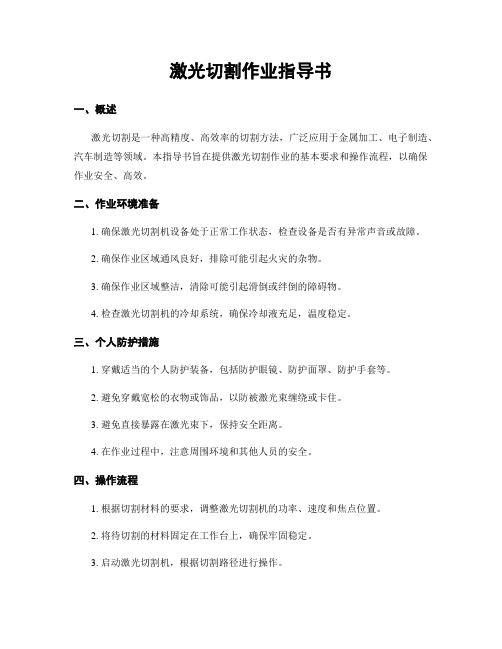 激光切割作业指导书

一、概述

激光切割是一种高精度、高效率的切割方法，广泛应用于金属加工、电子制造、汽车制造等领域。本指导书旨在提供激光切割作业的基本要求和操作流程，以确保作业安全、高效。

二、作业环境准备

1. 确保激光切割机设备处于正常工作状态，检查设备是否有异常声音或故障。

2. 确保作业区域通风良好，排除可能引起火灾的杂物。

3. 确保作业区域整洁，清除可能引起滑倒或绊倒的障碍物。

4. 检查激光切割机的冷却系统，确保冷却液充足，温度稳定。

三、个人防护措施

1. 穿戴适当的个人防护装备，包括防护眼镜、防护面罩、防护手套等。

2. 避免穿戴宽松的衣物或饰品，以防被激光束缠绕或卡住。

3. 避免直接暴露在激光束下，保持安全距离。

4. 在作业过程中，注意周围环境和其他人员的安全。

四、操作流程

1. 根据切割材料的要求，调整激光切割机的功率、速度和焦点位置。

2. 将待切割的材料固定在工作台上，确保牢固稳定。

3. 启动激光切割机，根据切割路径进行操作。